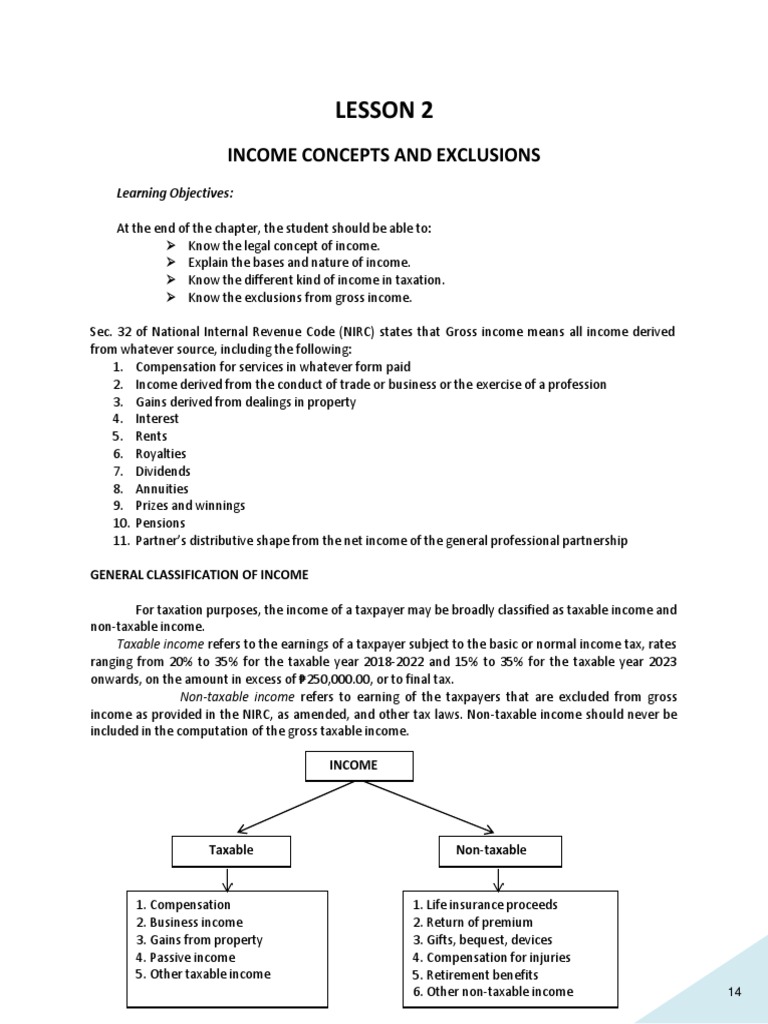 LESSON 2

INCOME CONCEPTS AND EXCLUSIONS

Learning Objectives:

At the end of the chapter, the student should be able to:
➢ Know the legal concept of income.
➢ Explain the bases and nature of income.
➢ Know the different kind of income in taxation.
➢ Know the exclusions from gross income.

Sec. 32 of National Internal Revenue Code (NIRC) states that Gross income means all income derived from whatever source, including the following:
1. Compensation for services in whatever form paid
2. Income derived from the conduct of trade or business or the exercise of a profession
3. Gains derived from dealings in property
4. Interest
5. Rents
6. Royalties
7. Dividends
8. Annuities
9. Prizes and winnings
10. Pensions
11. Partner's distributive shape from the net income of the general professional partnership

GENERAL CLASSIFICATION OF INCOME

For taxation purposes, the income of a taxpayer may be broadly classified as taxable income and non-taxable income.

Taxable income refers to the earnings of a taxpayer subject to the basic or normal income tax, rates ranging from 20% to 35% for the taxable year 2018-2022 and 15% to 35% for the taxable year 2023 onwards, on the amount in excess of ₱250,000.00, or to final tax.

Non-taxable income refers to earning of the taxpayers that are excluded from gross income as provided in the NIRC, as amended, and other tax laws. Non-taxable income should never be included in the computation of the gross taxable income.

INCOME

Taxable

Non-taxable

1. Compensation
2. Business income
3. Gains from property
4. Passive income
5. Other taxable income

1. Life insurance proceeds
2. Return of premium
3. Gifts, bequest, devices
4. Compensation for injuries
5. Retirement benefits
6. Other non-taxable income

14